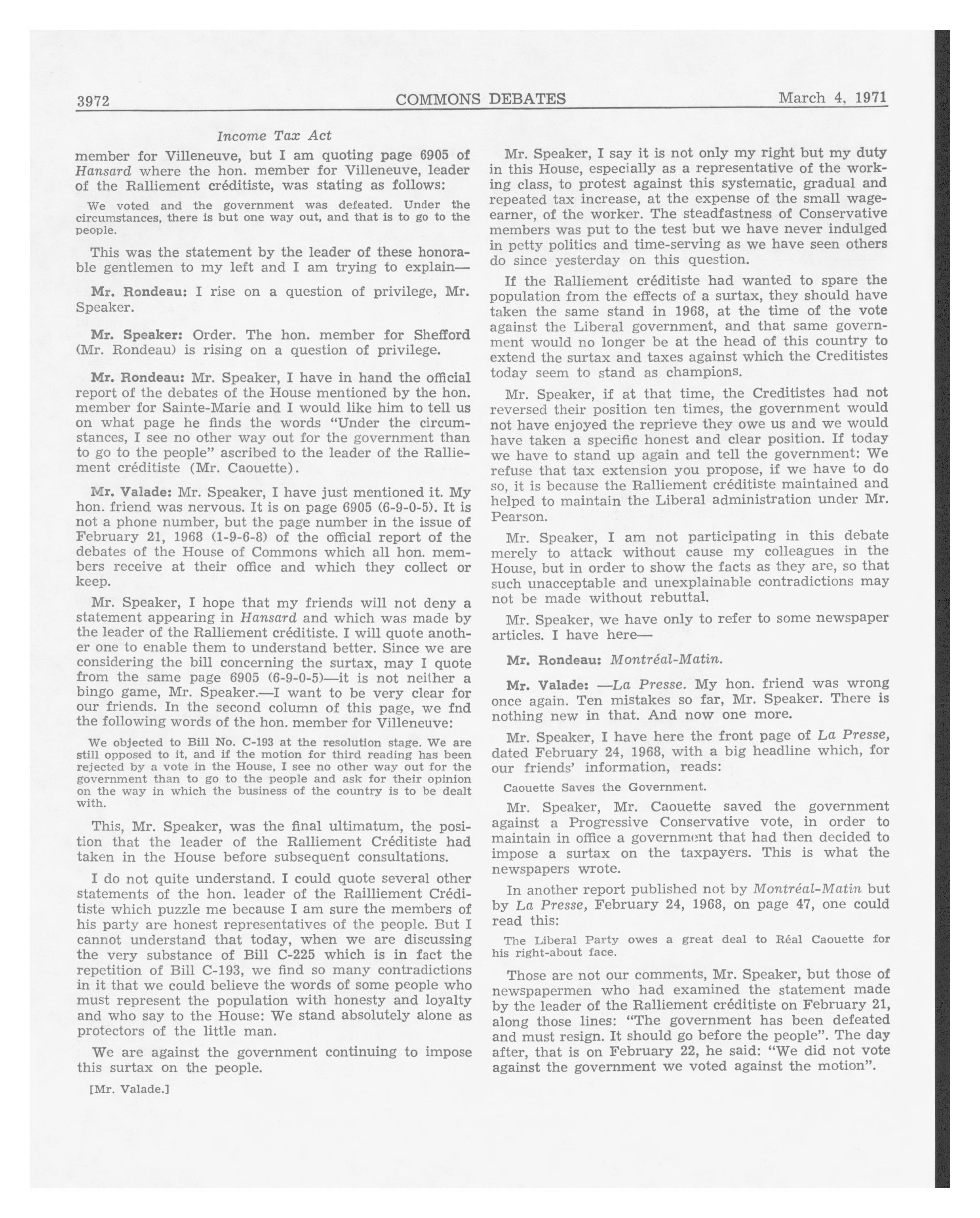 3972 COMMONS DEBATES March 4, 1971

Income Tax Act

member for Villeneuve, but I am quoting page 6905 of Hansard where the hon. member for Villeneuve, leader of the Ralliement créditiste, was stating as follows:

We voted and the government was defeated. Under the circumstances, there is but one way out, and that is to go to the people.

This was the statement by the leader of these honorable gentlemen to my left and I am trying to explain—

Mr. Rondeau: I rise on a question of privilege, Mr. Speaker.

Mr. Speaker: Order. The hon. member for Shefford (Mr. Rondeau) is rising on a question of privilege.

Mr. Rondeau: Mr. Speaker, I have in hand the official report of the debates of the House mentioned by the hon. member for Sainte-Marie and I would like him to tell us on what page he finds the words "Under the circumstances, I see no other way out for the government than to go to the people" ascribed to the leader of the Ralliement créditiste (Mr. Caouette).

Mr. Valade: Mr. Speaker, I have just mentioned it. My hon. friend was nervous. It is on page 6905 (6-9-0-5). It is not a phone number, but the page number in the issue of February 21, 1968 (1-9-6-8) of the official report of the debates of the House of Commons which all hon. members receive at their office and which they collect or keep.

Mr. Speaker, I hope that my friends will not deny a statement appearing in Hansard and which was made by the leader of the Ralliement créditiste. I will quote another one to enable them to understand better. Since we are considering the bill concerning the surtax, may I quote from the same page 6905 (6-9-0-5)—it is not neither a bingo game, Mr. Speaker.—I want to be very clear for our friends. In the second column of this page, we fnd the following words of the hon. member for Villeneuve:

We objected to Bill No. C-193 at the resolution stage. We are still opposed to it, and if the motion for third reading has been rejected by a vote in the House, I see no other way out for the government than to go to the people and ask for their opinion on the way in which the business of the country is to be dealt with.

This, Mr. Speaker, was the final ultimatum, the position that the leader of the Ralliement Créditiste had taken in the House before subsequent consultations.

I do not quite understand. I could quote several other statements of the hon. leader of the Railliement Créditiste which puzzle me because I am sure the members of his party are honest representatives of the people. But I cannot understand that today, when we are discussing the very substance of Bill C-225 which is in fact the repetition of Bill C-193, we find so many contradictions in it that we could believe the words of some people who must represent the population with honesty and loyalty and who say to the House: We stand absolutely alone as protectors of the little man.

We are against the government continuing to impose this surtax on the people.

[Mr. Valade.]

Mr. Speaker, I say it is not only my right but my duty in this House, especially as a representative of the working class, to protest against this systematic, gradual and repeated tax increase, at the expense of the small wage-earner, of the worker. The steadfastness of Conservative members was put to the test but we have never indulged in petty politics and time-serving as we have seen others do since yesterday on this question.

If the Ralliement créditiste had wanted to spare the population from the effects of a surtax, they should have taken the same stand in 1968, at the time of the vote against the Liberal government, and that same government would no longer be at the head of this country to extend the surtax and taxes against which the Creditistes today seem to stand as champions.

Mr. Speaker, if at that time, the Creditistes had not reversed their position ten times, the government would not have enjoyed the reprieve they owe us and we would have taken a specific honest and clear position. If today we have to stand up again and tell the government: We refuse that tax extension you propose, if we have to do so, it is because the Ralliement créditiste maintained and helped to maintain the Liberal administration under Mr. Pearson.

Mr. Speaker, I am not participating in this debate merely to attack without cause my colleagues in the House, but in order to show the facts as they are, so that such unacceptable and unexplainable contradictions may not be made without rebuttal.

Mr. Speaker, we have only to refer to some newspaper articles. I have here—

Mr. Rondeau: Montréal-Matin.

Mr. Valade: —La Presse. My hon. friend was wrong once again. Ten mistakes so far, Mr. Speaker. There is nothing new in that. And now one more.

Mr. Speaker, I have here the front page of La Presse, dated February 24, 1968, with a big headline which, for our friends' information, reads:

Caouette Saves the Government.

Mr. Speaker, Mr. Caouette saved the government against a Progressive Conservative vote, in order to maintain in office a government that had then decided to impose a surtax on the taxpayers. This is what the newspapers wrote.

In another report published not by Montréal-Matin but by La Presse, February 24, 1968, on page 47, one could read this:

The Liberal Party owes a great deal to Réal Caouette for his right-about face.

Those are not our comments, Mr. Speaker, but those of newspapermen who had examined the statement made by the leader of the Ralliement créditiste on February 21, along those lines: "The government has been defeated and must resign. It should go before the people". The day after, that is on February 22, he said: "We did not vote against the government we voted against the motion".